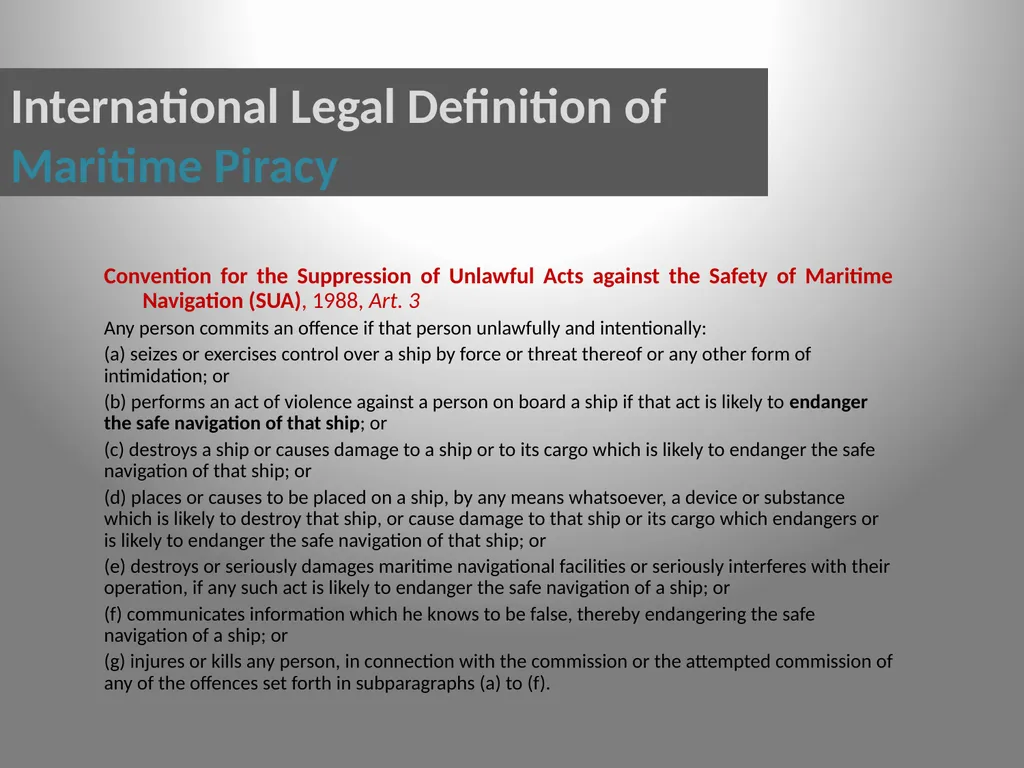 International Legal Definition of Maritime Piracy

Convention for the Suppression of Unlawful Acts against the Safety of Maritime Navigation (SUA), 1988, Art. 3

Any person commits an offence if that person unlawfully and intentionally:

(a) seizes or exercises control over a ship by force or threat thereof or any other form of intimidation; or

(b) performs an act of violence against a person on board a ship if that act is likely to endanger the safe navigation of that ship; or

(c) destroys a ship or causes damage to a ship or to its cargo which is likely to endanger the safe navigation of that ship; or

(d) places or causes to be placed on a ship, by any means whatsoever, a device or substance which is likely to destroy that ship, or cause damage to that ship or its cargo which endangers or is likely to endanger the safe navigation of that ship; or

(e) destroys or seriously damages maritime navigational facilities or seriously interferes with their operation, if any such act is likely to endanger the safe navigation of a ship; or

(f) communicates information which he knows to be false, thereby endangering the safe navigation of a ship; or

(g) injures or kills any person, in connection with the commission or the attempted commission of any of the offences set forth in subparagraphs (a) to (f).